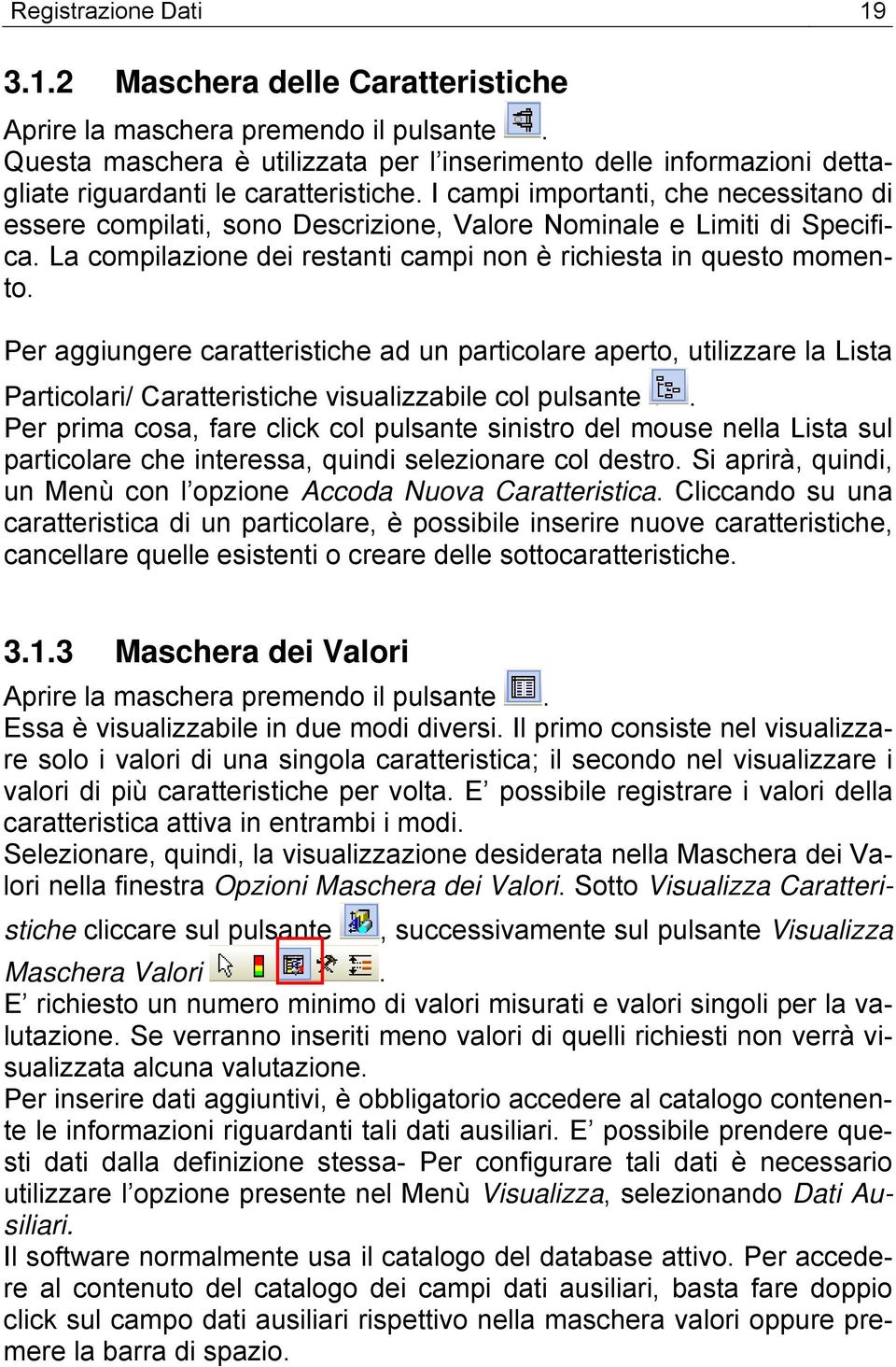 Registrazione Dati 19

3.1.2 Maschera delle Caratteristiche

Aprire la maschera premendo il pulsante .
Questa maschera è utilizzata per l'inserimento delle informazioni dettagliate riguardanti le caratteristiche. I campi importanti, che necessitano di essere compilati, sono Descrizione, Valore Nominale e Limiti di Specifica. La compilazione dei restanti campi non è richiesta in questo momento.

Per aggiungere caratteristiche ad un particolare aperto, utilizzare la Lista Particolari/ Caratteristiche visualizzabile col pulsante .
Per prima cosa, fare click col pulsante sinistro del mouse nella Lista sul particolare che interessa, quindi selezionare col destro. Si aprirà, quindi, un Menù con l'opzione Accoda Nuova Caratteristica. Cliccando su una caratteristica di un particolare, è possibile inserire nuove caratteristiche, cancellare quelle esistenti o creare delle sottocaratteristiche.

3.1.3 Maschera dei Valori

Aprire la maschera premendo il pulsante .
Essa è visualizzabile in due modi diversi. Il primo consiste nel visualizzare solo i valori di una singola caratteristica; il secondo nel visualizzare i valori di più caratteristiche per volta. E' possibile registrare i valori della caratteristica attiva in entrambi i modi.
Selezionare, quindi, la visualizzazione desiderata nella Maschera dei Valori nella finestra Opzioni Maschera dei Valori. Sotto Visualizza Caratteristiche cliccare sul pulsante , successivamente sul pulsante Visualizza Maschera Valori .
E' richiesto un numero minimo di valori misurati e valori singoli per la valutazione. Se verranno inseriti meno valori di quelli richiesti non verrà visualizzata alcuna valutazione.
Per inserire dati aggiuntivi, è obbligatorio accedere al catalogo contenente le informazioni riguardanti tali dati ausiliari. E' possibile prendere questi dati dalla definizione stessa- Per configurare tali dati è necessario utilizzare l'opzione presente nel Menù Visualizza, selezionando Dati Ausiliari.
Il software normalmente usa il catalogo del database attivo. Per accedere al contenuto del catalogo dei campi dati ausiliari, basta fare doppio click sul campo dati ausiliari rispettivo nella maschera valori oppure premere la barra di spazio.